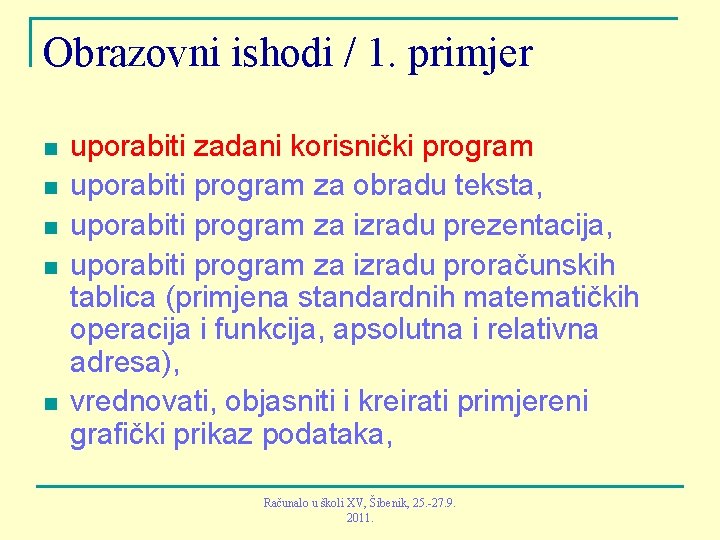 Obrazovni ishodi / 1. primjer

- uporabiti zadani korisnički program
- uporabiti program za obradu teksta,
- uporabiti program za izradu prezentacija,
- uporabiti program za izradu proračunskih tablica (primjena standardnih matematičkih operacija i funkcija, apsolutna i relativna adresa),
- vrednovati, objasniti i kreirati primjereni grafički prikaz podataka,

Računalo u školi XV, Šibenik, 25.-27.9. 2011.